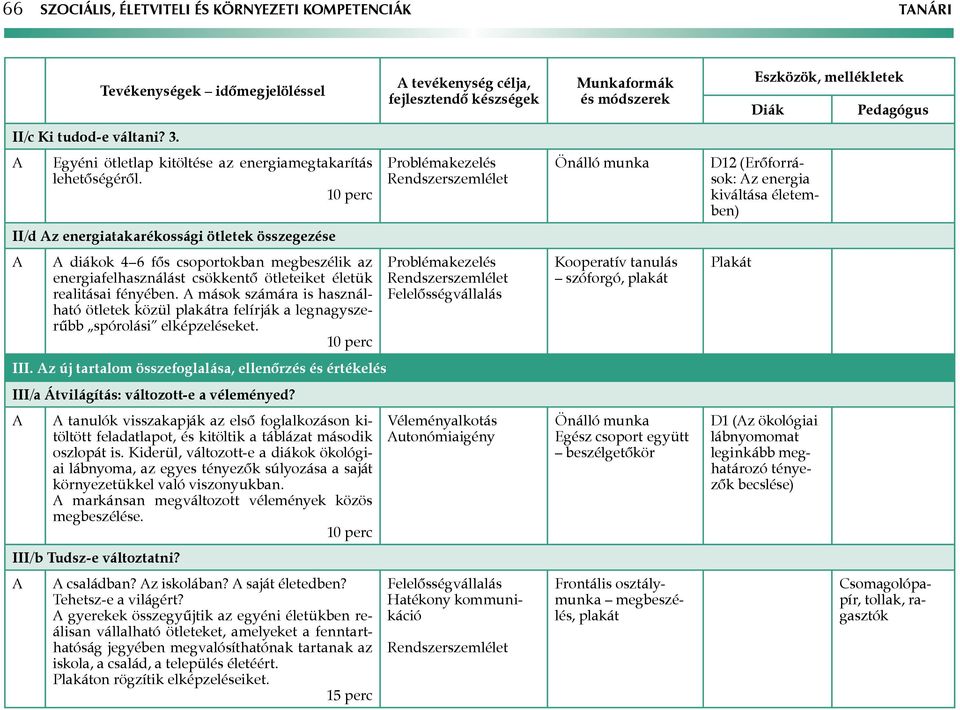 66 SZOCIÁLIS, ÉLETVITELI ÉS KÖRNYEZETI KOMPETENCIÁK TANÁRI

| | Tevékenységek – időmegjelöléssel | A tevékenység célja, fejlesztendő készségek | Munkaformák és módszerek | Eszközök, mellékletek Diák | Eszközök, mellékletek Pedagógus |
|---|---|---|---|---|---|
| II/c Ki tudod-e váltani? 3. | | | | | |
| A | Egyéni ötletlap kitöltése az energiamegtakarítás lehetőségéről. 10 perc | Problémakezelés Rendszerszemlélet | Önálló munka | D12 (Erőforrások: Az energia kiváltása életemben) | |
| II/d Az energiatakarékossági ötletek összegezése | | | | | |
| A | A diákok 4–6 fős csoportokban megbeszélik az energiafelhasználást csökkentő ötleteiket életük realitásai fényében. A mások számára is használható ötletek közül plakátra felírják a legnagyszerűbb „spórolási” elképzeléseket. 10 perc | Problémakezelés Rendszerszemlélet Felelősségvállalás | Kooperatív tanulás – szóforgó, plakát | Plakát | |
| III. Az új tartalom összefoglalása, ellenőrzés és értékelés | | | | | |
| III/a Átvilágítás: változott-e a véleményed? | | | | | |
| A | A tanulók visszakapják az első foglalkozáson kitöltött feladatlapot, és kitöltik a táblázat második oszlopát is. Kiderül, változott-e a diákok ökológiai lábnyoma, az egyes tényezők súlyozása a saját környezetükkel való viszonyukban. A markánsan megváltozott vélemények közös megbeszélése. 10 perc | Véleményalkotás Autonómiaigény | Önálló munka Egész csoport együtt – beszélgetőkör | D1 (Az ökológiai lábnyomomat leginkább meghatározó tényezők becslése) | |
| III/b Tudsz-e változtatni? | | | | | |
| A | A családban? Az iskolában? A saját életedben? Tehetsz-e a világért? A gyerekek összegyűjtik az egyéni életükben reálisan vállalható ötleteket, amelyeket a fenntarthatóság jegyében megvalósíthatónak tartanak az iskola, a család, a település életéért. Plakáton rögzítik elképzeléseiket. 15 perc | Felelősségvállalás Hatékony kommunikáció Rendszerszemlélet | Frontális osztálymunka – megbeszélés, plakát | | Csomagolópapír, tollak, ragasztók |